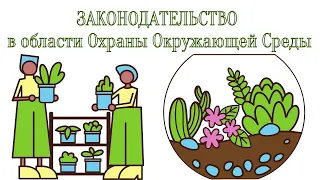 ЗАКОНОДАТЕЛЬСТВО
в области Охраны Окружающей Среды